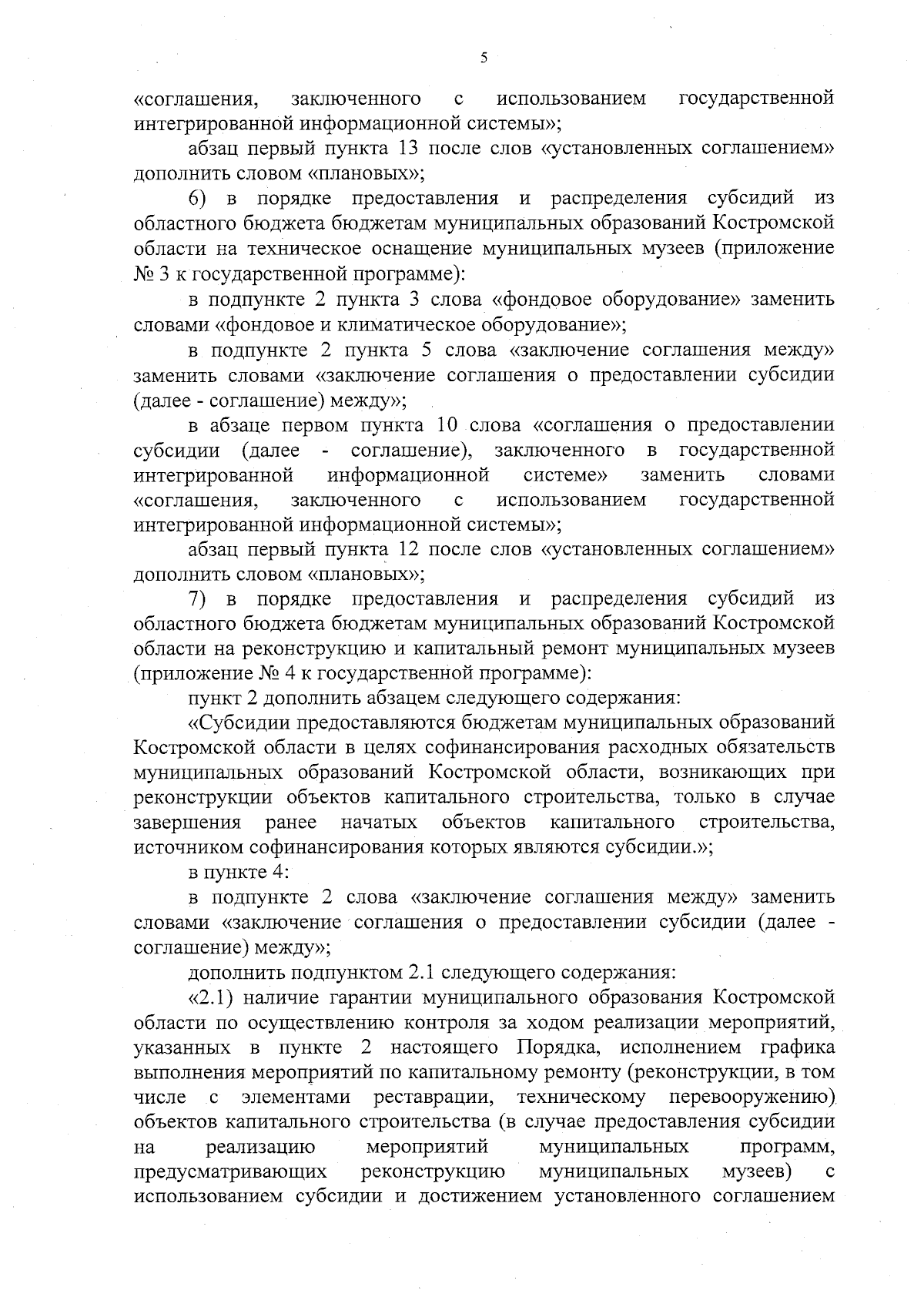 5

«соглашения, заключенного с использованием государственной интегрированной информационной системы»;

абзац первый пункта 13 после слов «установленных соглашением» дополнить словом «плановых»;

6) в порядке предоставления и распределения субсидий из областного бюджета бюджетам муниципальных образований Костромской области на техническое оснащение муниципальных музеев (приложение № 3 к государственной программе):

в подпункте 2 пункта 3 слова «фондовое оборудование» заменить словами «фондовое и климатическое оборудование»;

в подпункте 2 пункта 5 слова «заключение соглашения между» заменить словами «заключение соглашения о предоставлении субсидии (далее - соглашение) между»;

в абзаце первом пункта 10 слова «соглашения о предоставлении субсидии (далее - соглашение), заключенного в государственной интегрированной информационной системе» заменить словами «соглашения, заключенного с использованием государственной интегрированной информационной системы»;

абзац первый пункта 12 после слов «установленных соглашением» дополнить словом «плановых»;

7) в порядке предоставления и распределения субсидий из областного бюджета бюджетам муниципальных образований Костромской области на реконструкцию и капитальный ремонт муниципальных музеев (приложение № 4 к государственной программе):

пункт 2 дополнить абзацем следующего содержания:

«Субсидии предоставляются бюджетам муниципальных образований Костромской области в целях софинансирования расходных обязательств муниципальных образований Костромской области, возникающих при реконструкции объектов капитального строительства, только в случае завершения ранее начатых объектов капитального строительства, источником софинансирования которых являются субсидии.»;

в пункте 4:

в подпункте 2 слова «заключение соглашения между» заменить словами «заключение соглашения о предоставлении субсидии (далее - соглашение) между»;

дополнить подпунктом 2.1 следующего содержания:

«2.1) наличие гарантии муниципального образования Костромской области по осуществлению контроля за ходом реализации мероприятий, указанных в пункте 2 настоящего Порядка, исполнением графика выполнения мероприятий по капитальному ремонту (реконструкции, в том числе с элементами реставрации, техническому перевооружению) объектов капитального строительства (в случае предоставления субсидии на реализацию мероприятий муниципальных программ, предусматривающих реконструкцию муниципальных музеев) с использованием субсидии и достижением установленного соглашением